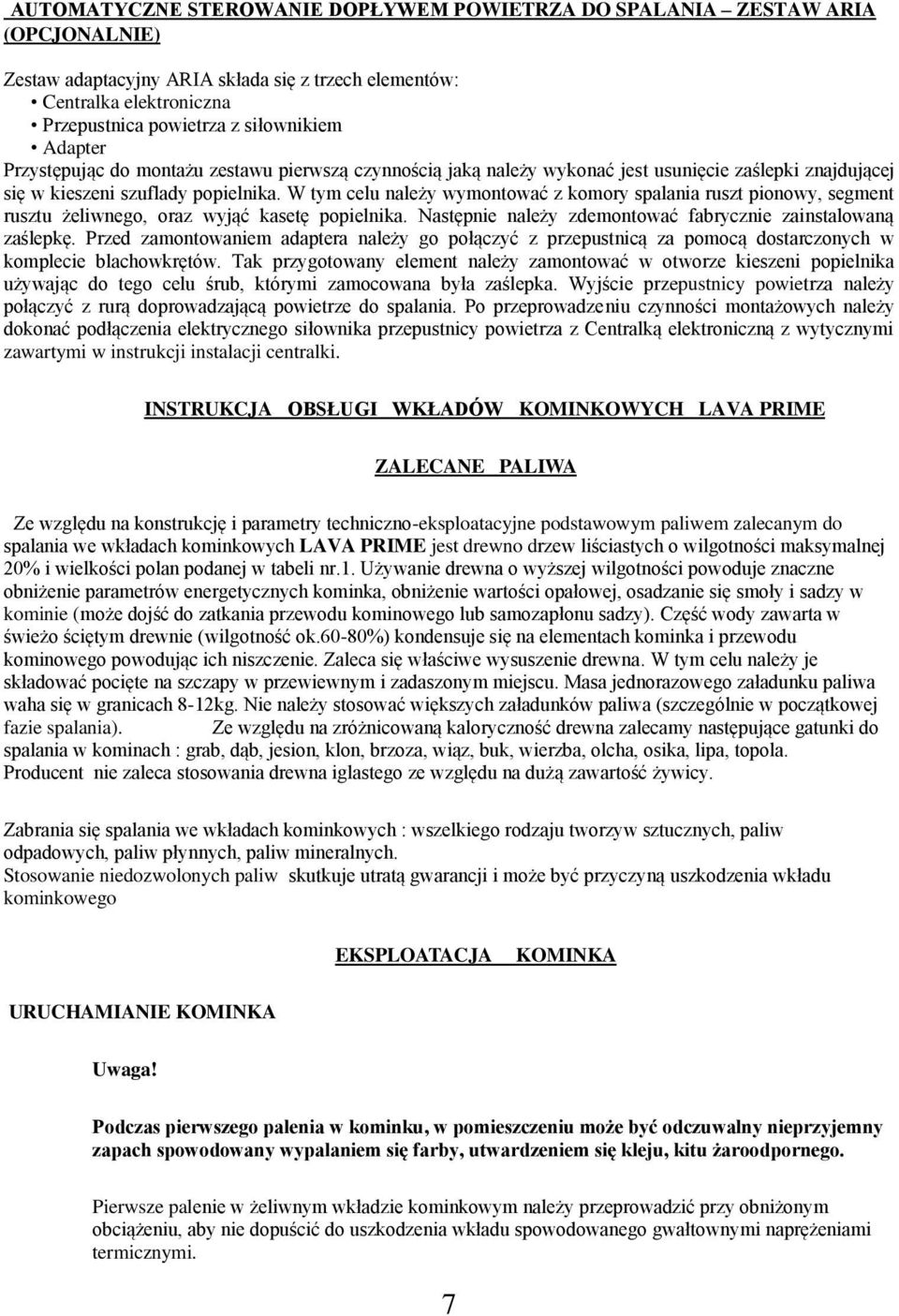 AUTOMATYCZNE STEROWANIE DOPŁYWEM POWIETRZA DO SPALANIA – ZESTAW ARIA (OPCJONALNIE)

Zestaw adaptacyjny ARIA składa się z trzech elementów:
• Centralka elektroniczna
• Przepustnica powietrza z siłownikiem
• Adapter
Przystępując do montażu zestawu pierwszą czynnością jaką należy wykonać jest usunięcie zaślepki znajdującej się w kieszeni szuflady popielnika. W tym celu należy wymontować z komory spalania ruszt pionowy, segment rusztu żeliwnego, oraz wyjąć kasetę popielnika. Następnie należy zdemontować fabrycznie zainstalowaną zaślepkę. Przed zamontowaniem adaptera należy go połączyć z przepustnicą za pomocą dostarczonych w komplecie blachowkrętów. Tak przygotowany element należy zamontować w otworze kieszeni popielnika używając do tego celu śrub, którymi zamocowana była zaślepka. Wyjście przepustnicy powietrza należy połączyć z rurą doprowadzającą powietrze do spalania. Po przeprowadzeniu czynności montażowych należy dokonać podłączenia elektrycznego siłownika przepustnicy powietrza z Centralką elektroniczną z wytycznymi zawartymi w instrukcji instalacji centralki.

INSTRUKCJA OBSŁUGI WKŁADÓW KOMINKOWYCH LAVA PRIME

ZALECANE PALIWA

Ze względu na konstrukcję i parametry techniczno-eksploatacyjne podstawowym paliwem zalecanym do spalania we wkładach kominkowych LAVA PRIME jest drewno drzew liściastych o wilgotności maksymalnej 20% i wielkości polan podanej w tabeli nr.1. Używanie drewna o wyższej wilgotności powoduje znaczne obniżenie parametrów energetycznych kominka, obniżenie wartości opałowej, osadzanie się smoły i sadzy w kominie (może dojść do zatkania przewodu kominowego lub samozapłonu sadzy). Część wody zawarta w świeżo ściętym drewnie (wilgotność ok.60-80%) kondensuje się na elementach kominka i przewodu kominowego powodując ich niszczenie. Zaleca się właściwe wysuszenie drewna. W tym celu należy je składować pocięte na szczapy w przewiewnym i zadaszonym miejscu. Masa jednorazowego załadunku paliwa waha się w granicach 8-12kg. Nie należy stosować większych załadunków paliwa (szczególnie w początkowej fazie spalania). Ze względu na zróżnicowaną kaloryczność drewna zalecamy następujące gatunki do spalania w kominach : grab, dąb, jesion, klon, brzoza, wiąz, buk, wierzba, olcha, osika, lipa, topola.
Producent nie zaleca stosowania drewna iglastego ze względu na dużą zawartość żywicy.

Zabrania się spalania we wkładach kominkowych : wszelkiego rodzaju tworzyw sztucznych, paliw odpadowych, paliw płynnych, paliw mineralnych.
Stosowanie niedozwolonych paliw skutkuje utratą gwarancji i może być przyczyną uszkodzenia wkładu kominkowego

EKSPLOATACJA KOMINKA

URUCHAMIANIE KOMINKA

Uwaga!

Podczas pierwszego palenia w kominku, w pomieszczeniu może być odczuwalny nieprzyjemny zapach spowodowany wypalaniem się farby, utwardzeniem się kleju, kitu żaroodpornego.

Pierwsze palenie w żeliwnym wkładzie kominkowym należy przeprowadzić przy obniżonym obciążeniu, aby nie dopuścić do uszkodzenia wkładu spowodowanego gwałtownymi naprężeniami termicznymi.

7